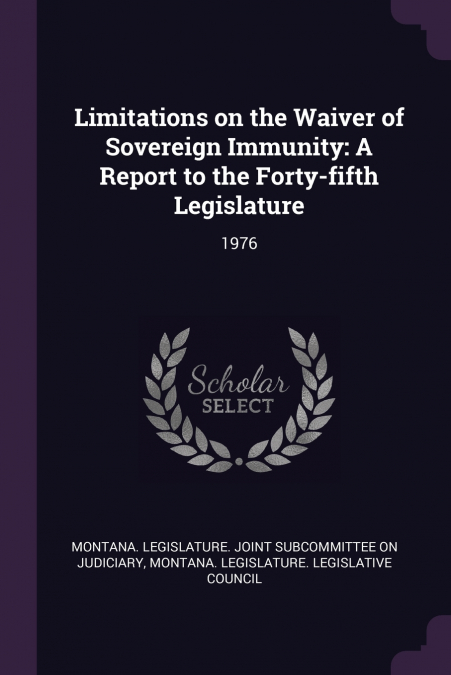 Limitations on the Waiver of Sovereign Immunity: A Report to the Forty-fifth Legislature

1976

Scholar
SELECT

MONTANA. LEGISLATURE. JOINT SUBCOMMITTEE ON JUDICIARY, MONTANA. LEGISLATURE. LEGISLATIVE COUNCIL